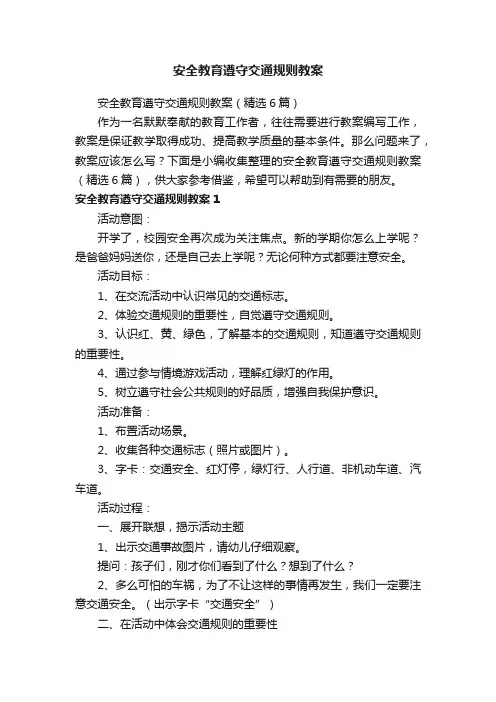 安全教育遵守交通规则教案

安全教育遵守交通规则教案（精选6篇）

作为一名默默奉献的教育工作者，往往需要进行教案编写工作，教案是保证教学取得成功、提高教学质量的基本条件。那么问题来了，教案应该怎么写？下面是小编收集整理的安全教育遵守交通规则教案（精选6篇），供大家参考借鉴，希望可以帮助到有需要的朋友。

安全教育遵守交通规则教案1

活动意图：

开学了，校园安全再次成为关注焦点。新的学期你怎么上学呢？是爸爸妈妈送你，还是自己去上学呢？无论何种方式都要注意安全。

活动目标：

1、在交流活动中认识常见的交通标志。

2、体验交通规则的重要性，自觉遵守交通规则。

3、认识红、黄、绿色，了解基本的交通规则，知道遵守交通规则的重要性。

4、通过参与情境游戏活动，理解红绿灯的作用。

5、树立遵守社会公共规则的好品质，增强自我保护意识。

活动准备：

1、布置活动场景。

2、收集各种交通标志（照片或图片）。

3、字卡：交通安全、红灯停，绿灯行、人行道、非机动车道、汽车道。

活动过程：

一、展开联想，揭示活动主题

1、出示交通事故图片，请幼儿仔细观察。

提问：孩子们，刚才你们看到了什么？想到了什么？

2、多么可怕的车祸，为了不让这样的事情再发生，我们一定要注意交通安全。（出示字卡“交通安全”）

二、在活动中体会交通规则的重要性